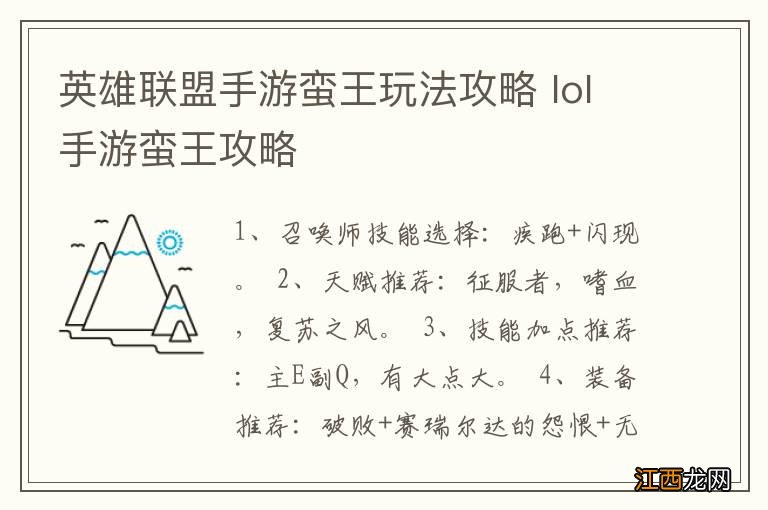 英雄联盟手游蛮王玩法攻略 lol 手游蛮王攻略

1、召唤师技能选择：疾跑+闪现。 2、天赋推荐：征服者，嗜血，复苏之风。 3、技能加点推荐：主E副Q，有大点大。 4、装备推荐：破败+赛瑞尔达的怨恨+无

江西龙网